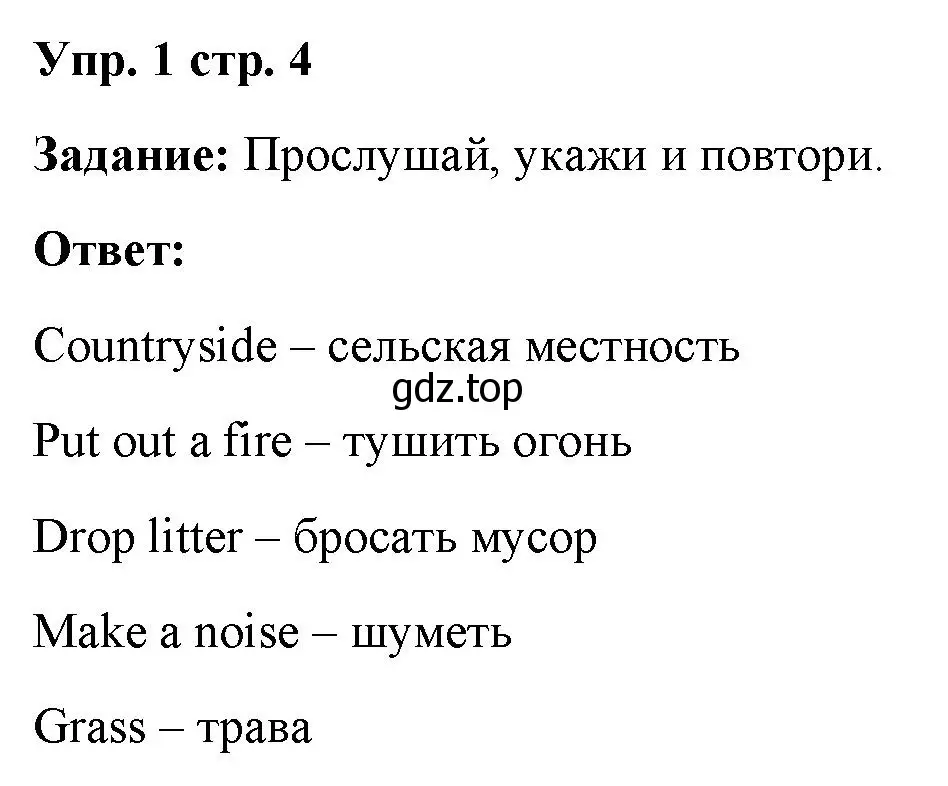 Упр. 1 стр. 4

Задание: Прослушай, укажи и повтори.

Ответ:

Countryside – сельская местность

gdz.top

Put out a fire – тушить огонь

Drop litter – бросать мусор

Make a noise – шуметь

Grass – трава